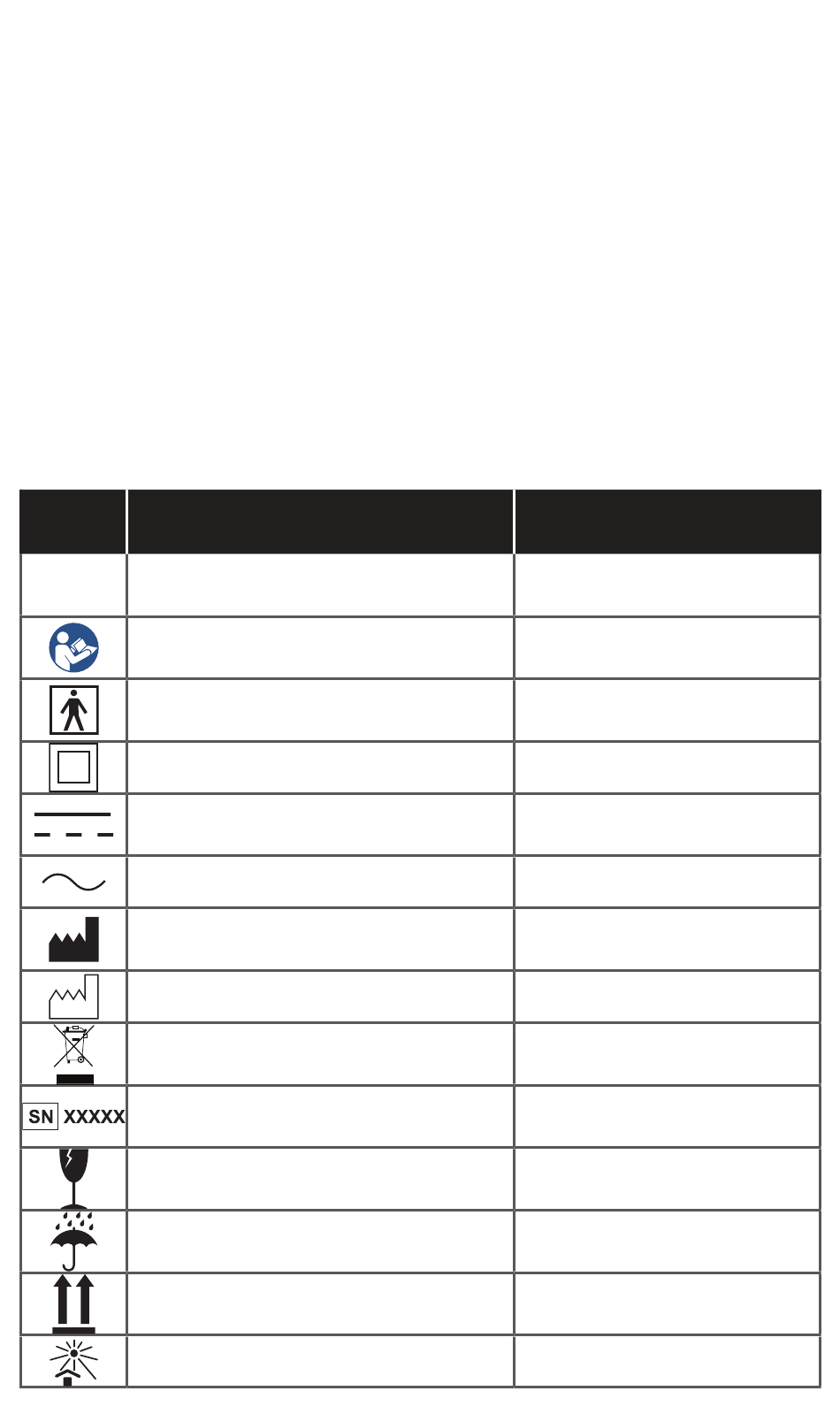 SN XXXXX